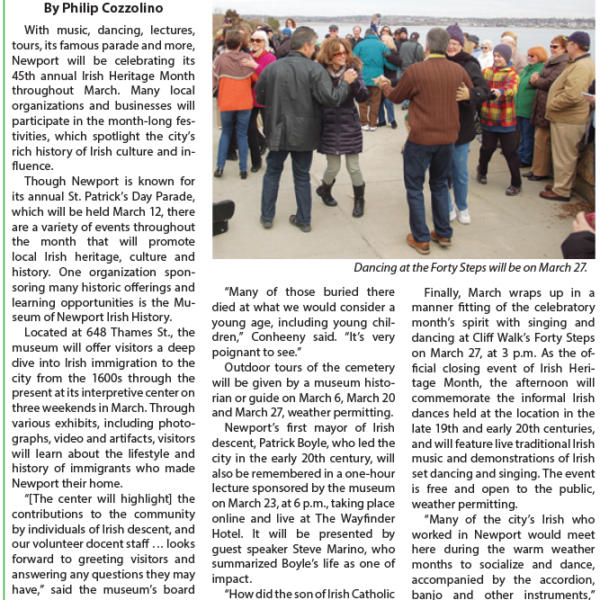 By Philip Cozzolino

With music, dancing, lectures, tours, its famous parade and more, Newport will be celebrating its 45th annual Irish Heritage Month throughout March. Many local organizations and businesses will participate in the month-long festivities, which spotlight the city's rich history of Irish culture and influence.

Though Newport is known for its annual St. Patrick's Day Parade, which will be held March 12, there are a variety of events throughout the month that will promote local Irish heritage, culture and history. One organization sponsoring many historic offerings and learning opportunities is the Museum of Newport Irish History.

Located at 648 Thames St., the museum will offer visitors a deep dive into Irish immigration to the city from the 1600s through the present at its interpretive center on three weekends in March. Through various exhibits, including photographs, video and artifacts, visitors will learn about the lifestyle and history of immigrants who made Newport their home.

"[The center will highlight] the contributions to the community by individuals of Irish descent, and our volunteer docent staff … looks forward to greeting visitors and answering any questions they may have," said the museum's board

Dancing at the Forty Steps will be on March 27.

"Many of those buried there died at what we would consider a young age, including young children," Conheeny said. "It's very poignant to see."

Outdoor tours of the cemetery will be given by a museum historian or guide on March 6, March 20 and March 27, weather permitting.

Newport's first mayor of Irish descent, Patrick Boyle, who led the city in the early 20th century, will also be remembered in a one-hour lecture sponsored by the museum on March 23, at 6 p.m., taking place online and live at The Wayfinder Hotel. It will be presented by guest speaker Steve Marino, who summarized Boyle's life as one of impact.

"How did the son of Irish Catholic

Finally, March wraps up in a manner fitting of the celebratory month's spirit with singing and dancing at Cliff Walk's Forty Steps on March 27, at 3 p.m. As the official closing event of Irish Heritage Month, the afternoon will commemorate the informal Irish dances held at the location in the late 19th and early 20th centuries, and will feature live traditional Irish music and demonstrations of Irish set dancing and singing. The event is free and open to the public, weather permitting.

"Many of the city's Irish who worked in Newport would meet here during the warm weather months to socialize and dance, accompanied by the accordion, banjo and other instruments,"